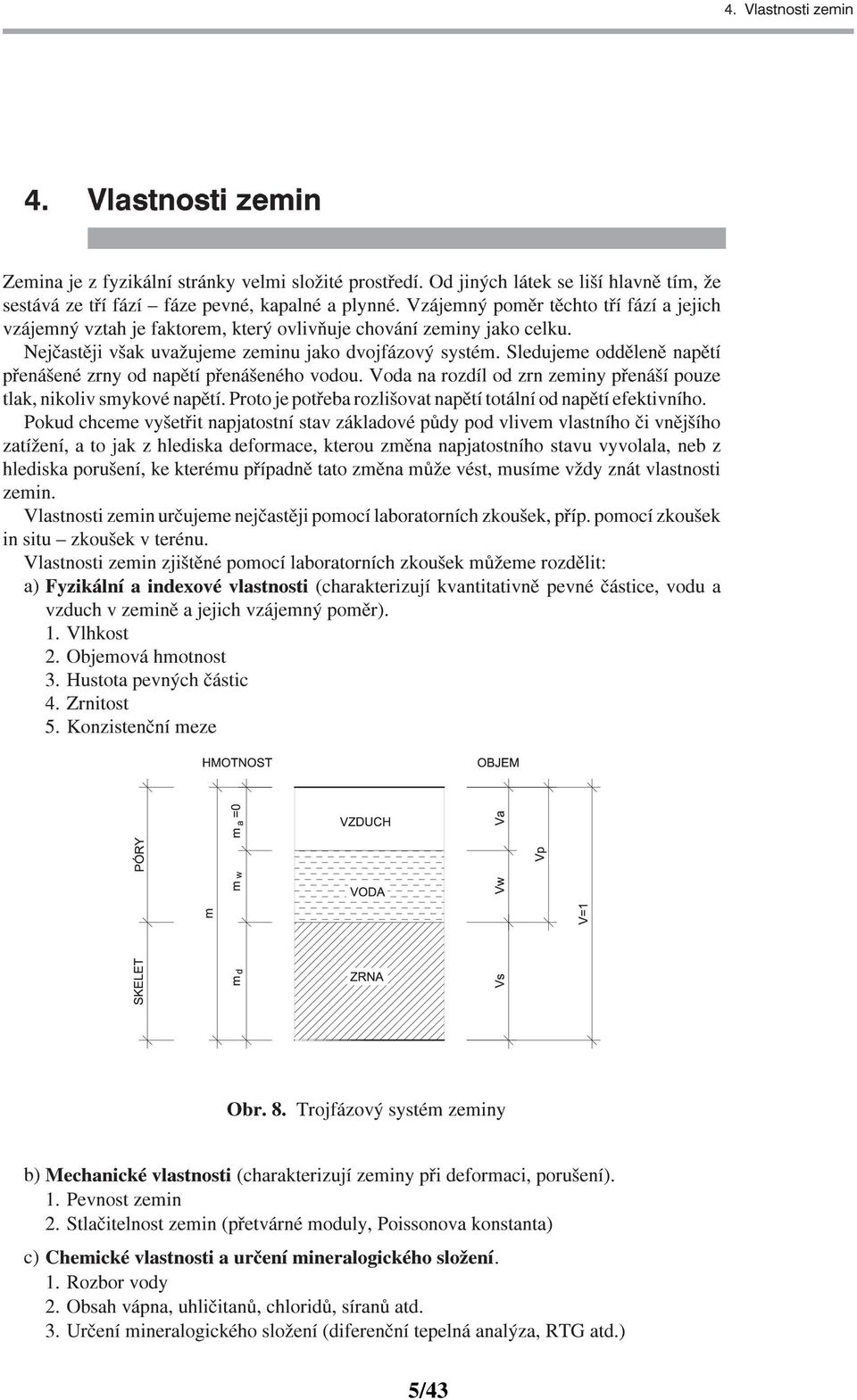 4. Vlastnosti zemin

4. Vlastnosti zemin

Zemina je z fyzikální stránky velmi složité prostředí. Od jiných látek se liší hlavně tím, že sestává ze tří fází – fáze pevné, kapalné a plynné. Vzájemný poměr těchto tří fází a jejich vzájemný vztah je faktorem, který ovlivňuje chování zeminy jako celku.
Nejčastěji však uvažujeme zeminu jako dvojfázový systém. Sledujeme odděleně napětí přenášené zrny od napětí přenášeného vodou. Voda na rozdíl od zrn zeminy přenáší pouze tlak, nikoliv smykové napětí. Proto je potřeba rozlišovat napětí totální od napětí efektivního.
Pokud chceme vyšetřit napjatostní stav základové půdy pod vlivem vlastního či vnějšího zatížení, a to jak z hlediska deformace, kterou změna napjatostního stavu vyvolala, neb z hlediska porušení, ke kterému případně tato změna může vést, musíme vždy znát vlastnosti zemin.
Vlastnosti zemin určujeme nejčastěji pomocí laboratorních zkoušek, příp. pomocí zkoušek in situ – zkoušek v terénu.
Vlastnosti zemin zjištěné pomocí laboratorních zkoušek můžeme rozdělit:
a) Fyzikální a indexové vlastnosti (charakterizují kvantitativně pevné částice, vodu a vzduch v zemině a jejich vzájemný poměr).
1. Vlhkost
2. Objemová hmotnost
3. Hustota pevných částic
4. Zrnitost
5. Konzistenční meze

HMOTNOST
OBJEM
PÓRY
SKELET
m
$m_a=0$
$m_w$
$m_d$
VZDUCH
VODA
ZRNA
Va
Vw
Vs
Vp
V=1

Obr. 8. Trojfázový systém zeminy

b) Mechanické vlastnosti (charakterizují zeminy při deformaci, porušení).
1. Pevnost zemin
2. Stlačitelnost zemin (přetvárné moduly, Poissonova konstanta)

c) Chemické vlastnosti a určení mineralogického složení.
1. Rozbor vody
2. Obsah vápna, uhličitanů, chloridů, síranů atd.
3. Určení mineralogického složení (diferenční tepelná analýza, RTG atd.)

5/43